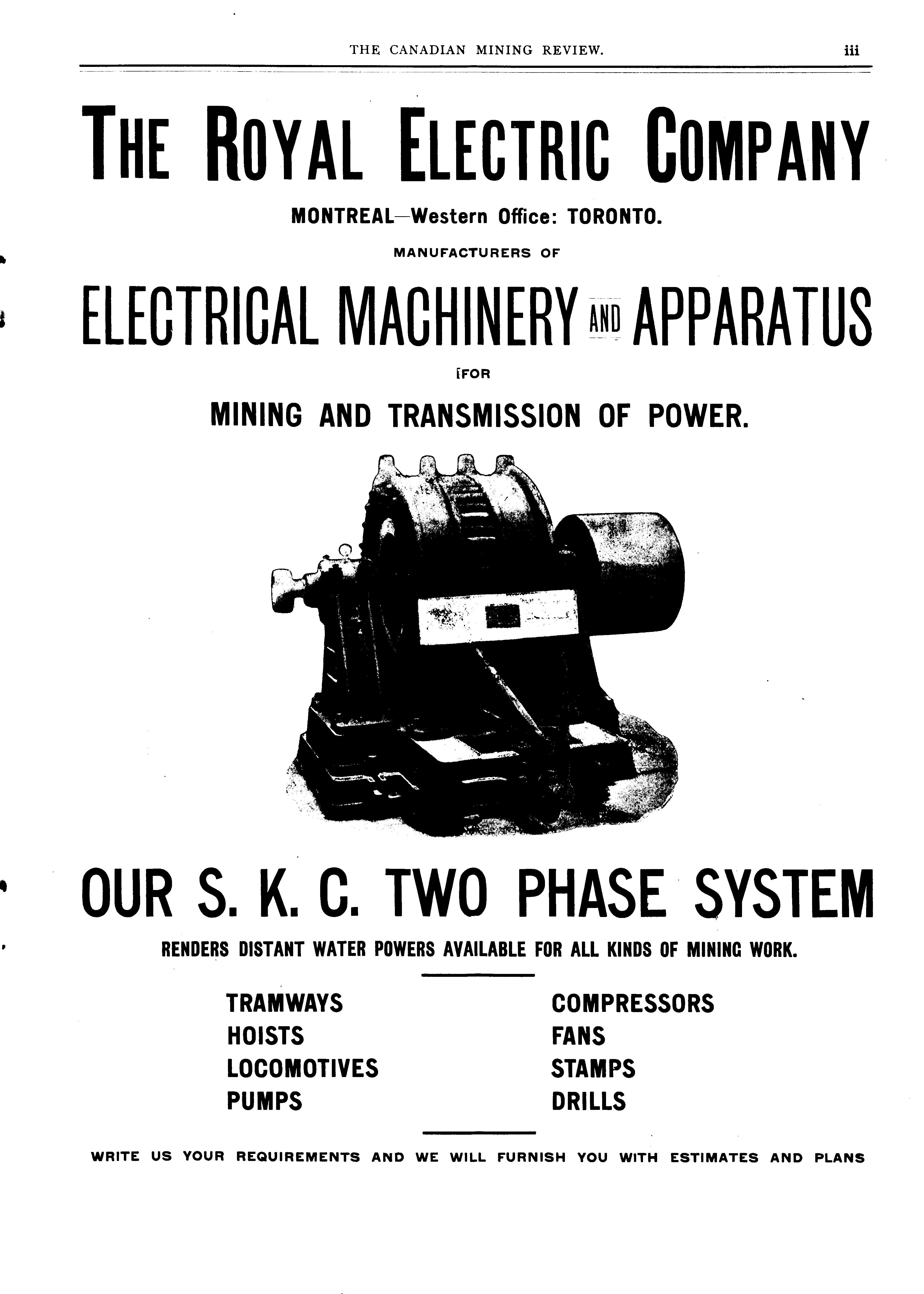 THE CANADIAN MINING REVIEW. iii

THE ROYAL ELECTRIC COMPANY

MONTREAL—Western Office: TORONTO.

MANUFACTURERS OF

ELECTRICAL MACHINERY AND APPARATUS

FOR

MINING AND TRANSMISSION OF POWER.

OUR S. K. C. TWO PHASE SYSTEM

RENDERS DISTANT WATER POWERS AVAILABLE FOR ALL KINDS OF MINING WORK.

TRAMWAYS
HOISTS
LOCOMOTIVES
PUMPS

COMPRESSORS
FANS
STAMPS
DRILLS

WRITE US YOUR REQUIREMENTS AND WE WILL FURNISH YOU WITH ESTIMATES AND PLANS